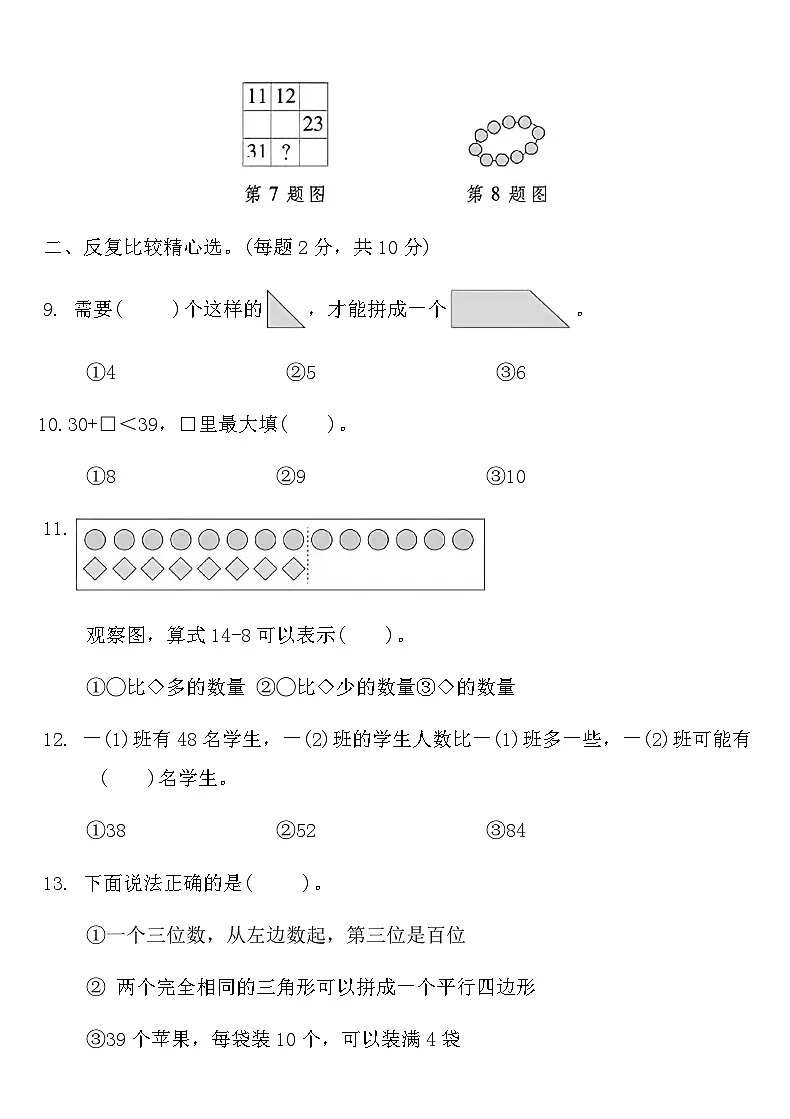 | 11 | 12 |  |
|---|---|---|
|  |  | 23 |
| 31 | ? |  |

第 7 题图

第 8 题图

二、反复比较精心选。(每题 2 分，共 10 分)

9. 需要(　　)个这样的，才能拼成一个。

①4　　②5　　③6

10. 30+□<39，□里最大填(　　)。

①8　　②9　　③10

11.

观察图，算式 14-8 可以表示(　　)。

①○比◇多的数量 ②○比◇少的数量③◇的数量

12. 一(1)班有 48 名学生，一(2)班的学生人数比一(1)班多一些，一(2)班可能有(　　)名学生。

①38　　②52　　③84

13. 下面说法正确的是(　　)。

①一个三位数，从左边数起，第三位是百位

② 两个完全相同的三角形可以拼成一个平行四边形

③39 个苹果，每袋装 10 个，可以装满 4 袋